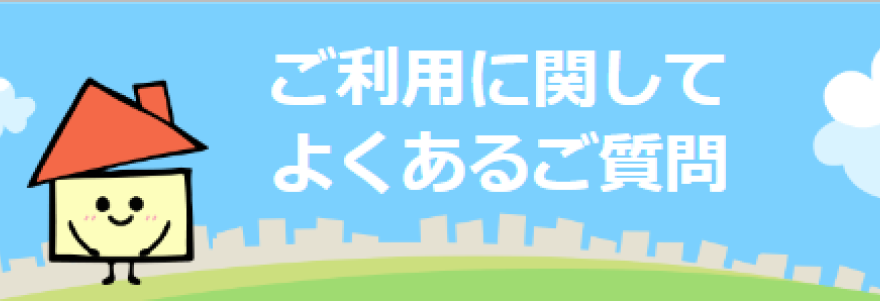 ご利用に関して
よくあるご質問